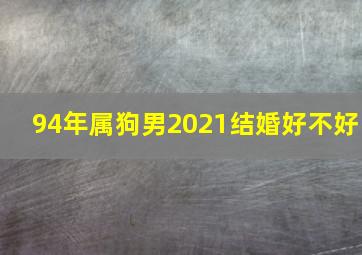 94年属狗男2021结婚好不好